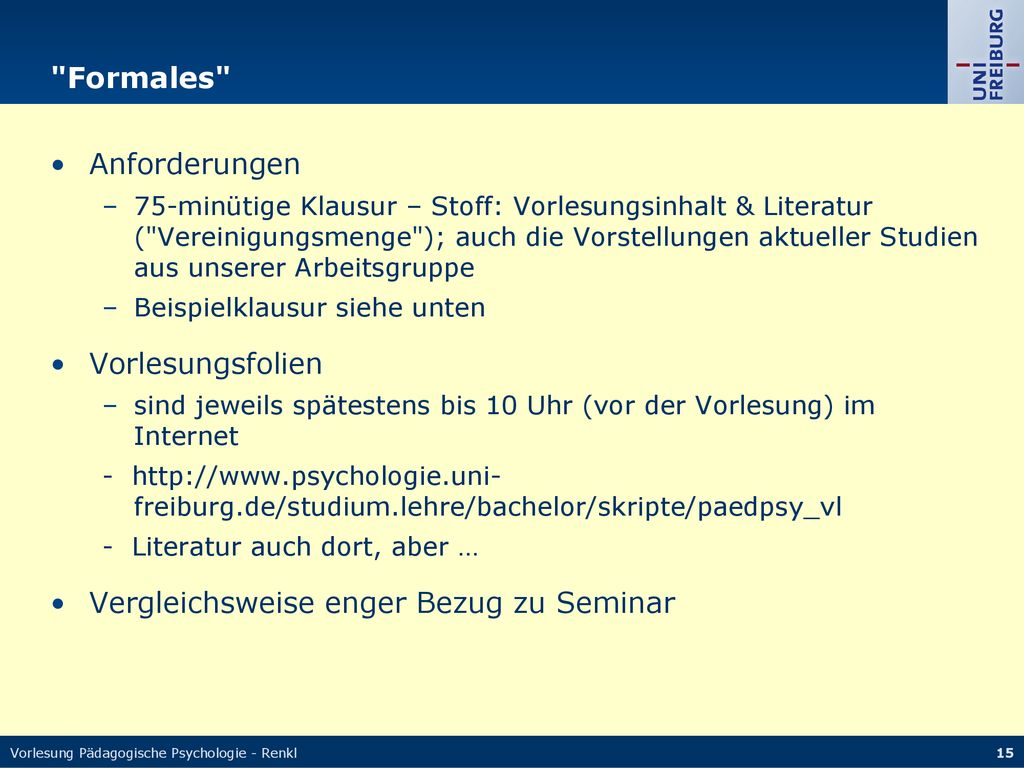 "Formales"

UNI FREIBURG

• Anforderungen
– 75-minütige Klausur – Stoff: Vorlesungsinhalt & Literatur ("Vereinigungsmenge"); auch die Vorstellungen aktueller Studien aus unserer Arbeitsgruppe
– Beispielklausur siehe unten

• Vorlesungsfolien
– sind jeweils spätestens bis 10 Uhr (vor der Vorlesung) im Internet
- http://www.psychologie.uni-freiburg.de/studium.lehre/bachelor/skripte/paedpsy_vl
- Literatur auch dort, aber …

• Vergleichsweise enger Bezug zu Seminar

Vorlesung Pädagogische Psychologie - Renkl

15